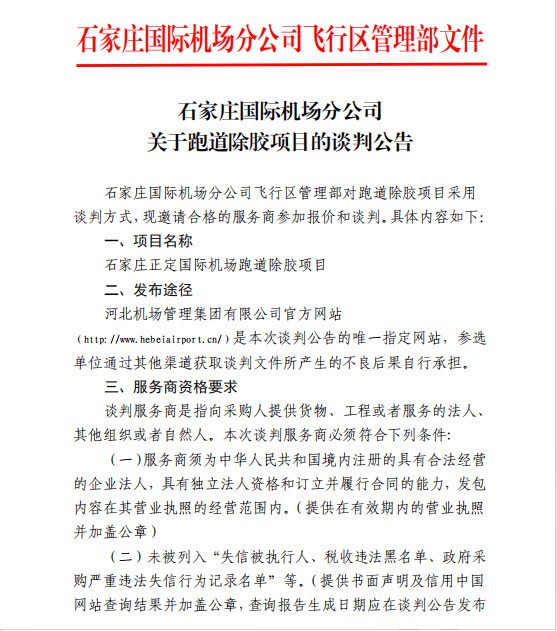 石家庄国际机场分公司飞行区管理部文件

石家庄国际机场分公司
关于跑道除胶项目的谈判公告

石家庄国际机场分公司飞行区管理部对跑道除胶项目采用谈判方式，现邀请合格的服务商参加报价和谈判。具体内容如下：

一、项目名称

石家庄正定国际机场跑道除胶项目

二、发布途径

河北机场管理集团有限公司官方网站（http://www.hebeiairport.cn/）是本次谈判公告的唯一指定网站，参选单位通过其他渠道获取谈判文件所产生的不良后果自行承担。

三、服务商资格要求

谈判服务商是指向采购人提供货物、工程或者服务的法人、其他组织或者自然人。本次谈判服务商必须符合下列条件：

（一）服务商须为中华人民共和国境内注册的具有合法经营的企业法人，具有独立法人资格和订立并履行合同的能力，发包内容在其营业执照的经营范围内。（提供在有效期内的营业执照并加盖公章）

（二）未被列入“失信被执行人、税收违法黑名单、政府采购严重违法失信行为记录名单”等。（提供书面声明及信用中国网站查询结果并加盖公章，查询报告生成日期应在谈判公告发布